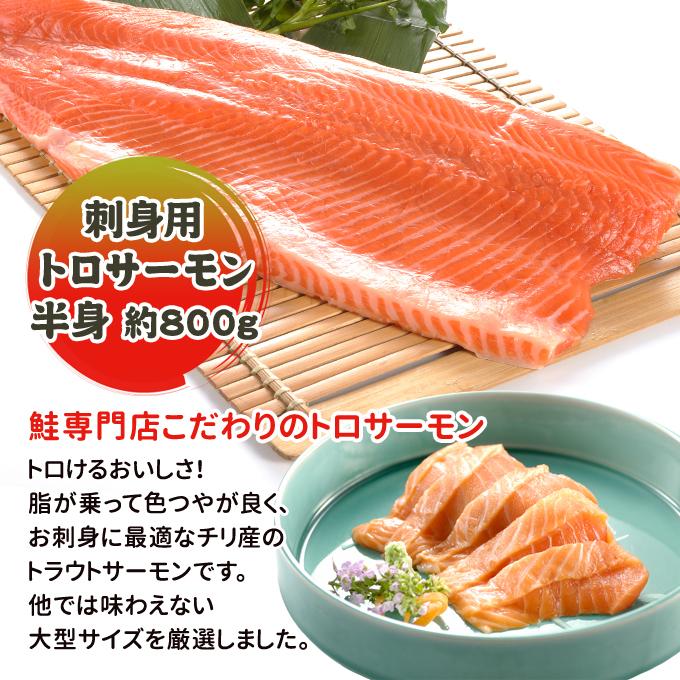 刺身用
トロサーモン
半身 約800g

鮭専門店こだわりのトロサーモン

トロけるおいしさ!
脂が乗って色つやが良く、
お刺身に最適なチリ産の
トラウトサーモンです。
他では味わえない
大型サイズを厳選しました。